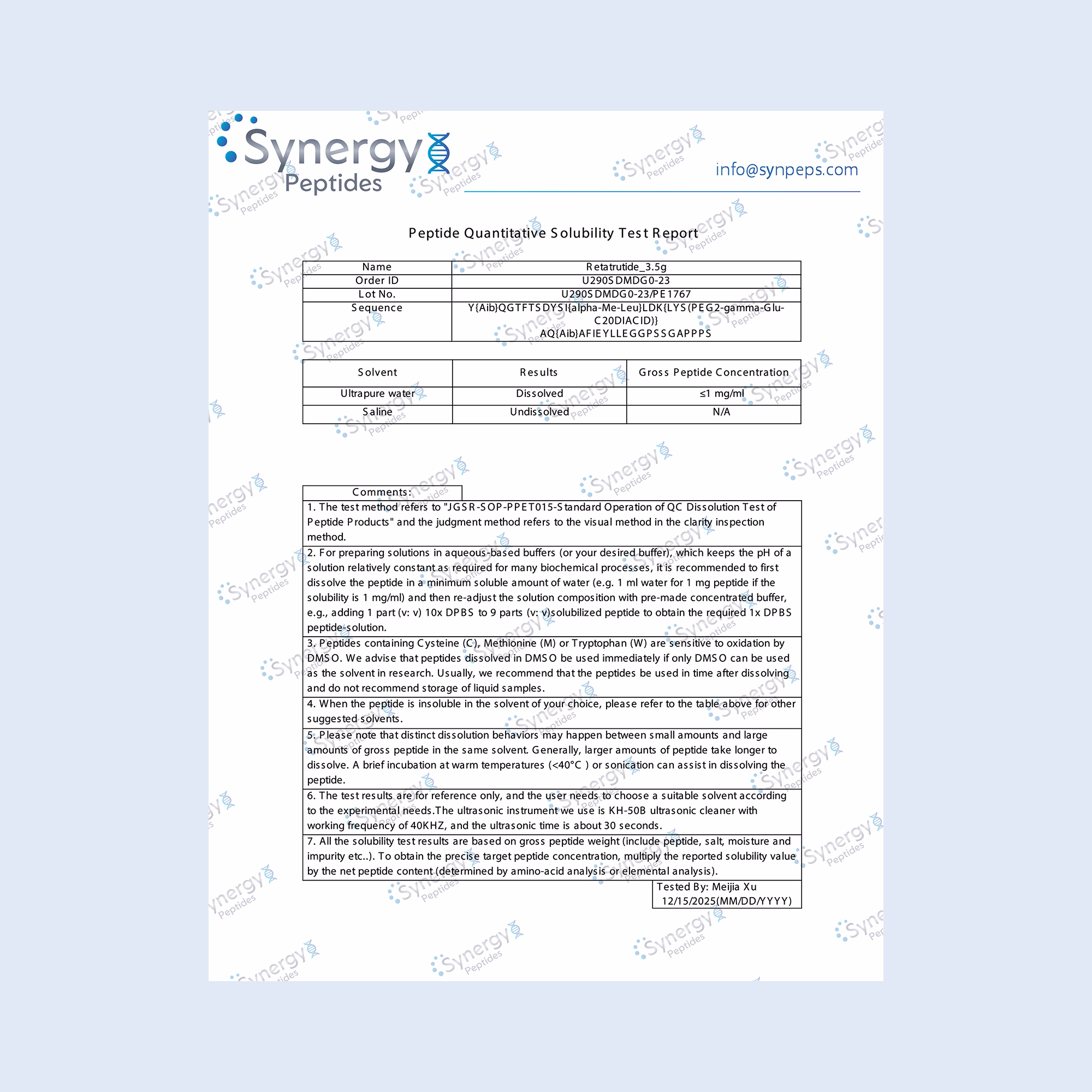 Synergy Peptides

info@synpeps.com

Peptide Quantitative Solubility Test Report

| Name | Retatrutide_3.5g |
|---|---|
| Order ID | U290SDMDG0-23 |
| Lot No. | U290SDMDG0-23/PE1767 |
| Sequence | Y{Aib}QGTFTSDYSI{alpha-Me-Leu}LDK{LYS(PEG2-gamma-Glu-C20DIACID)} AQ{Aib}AFIEYLLEGGPSSGAPPPS |

| Solvent | Results | Gross Peptide Concentration |
|---|---|---|
| Ultrapure water | Dissolved | ≤1 mg/ml |
| Saline | Undissolved | N/A |

Comments:

1. The test method refers to "JGSR-SOP-PPET015-Standard Operation of QC Dissolution Test of Peptide Products" and the judgment method refers to the visual method in the clarity inspection method.

2. For preparing solutions in aqueous-based buffers (or your desired buffer), which keeps the pH of a solution relatively constant as required for many biochemical processes, it is recommended to first dissolve the peptide in a minimum soluble amount of water (e.g. 1 ml water for 1 mg peptide if the solubility is 1 mg/ml) and then re-adjust the solution composition with pre-made concentrated buffer, e.g., adding 1 part (v: v) 10x DPBS to 9 parts (v: v)solubilized peptide to obtain the required 1x DPBS peptide-solution.

3. Peptides containing Cysteine (C), Methionine (M) or Tryptophan (W) are sensitive to oxidation by DMSO. We advise that peptides dissolved in DMSO be used immediately if only DMSO can be used as the solvent in research. Usually, we recommend that the peptides be used in time after dissolving and do not recommend storage of liquid samples.

4. When the peptide is insoluble in the solvent of your choice, please refer to the table above for other suggested solvents.

5. Please note that distinct dissolution behaviors may happen between small amounts and large amounts of gross peptide in the same solvent. Generally, larger amounts of peptide take longer to dissolve. A brief incubation at warm temperatures (<40°C ) or sonication can assist in dissolving the peptide.

6. The test results are for reference only, and the user needs to choose a suitable solvent according to the experimental needs.The ultrasonic instrument we use is KH-50B ultrasonic cleaner with working frequency of 40KHZ, and the ultrasonic time is about 30 seconds.

7. All the solubility test results are based on gross peptide weight (include peptide, salt, moisture and impurity etc..). To obtain the precise target peptide concentration, multiply the reported solubility value by the net peptide content (determined by amino-acid analysis or elemental analysis).

Tested By: Meijia Xu
12/15/2025(MM/DD/YYYY)